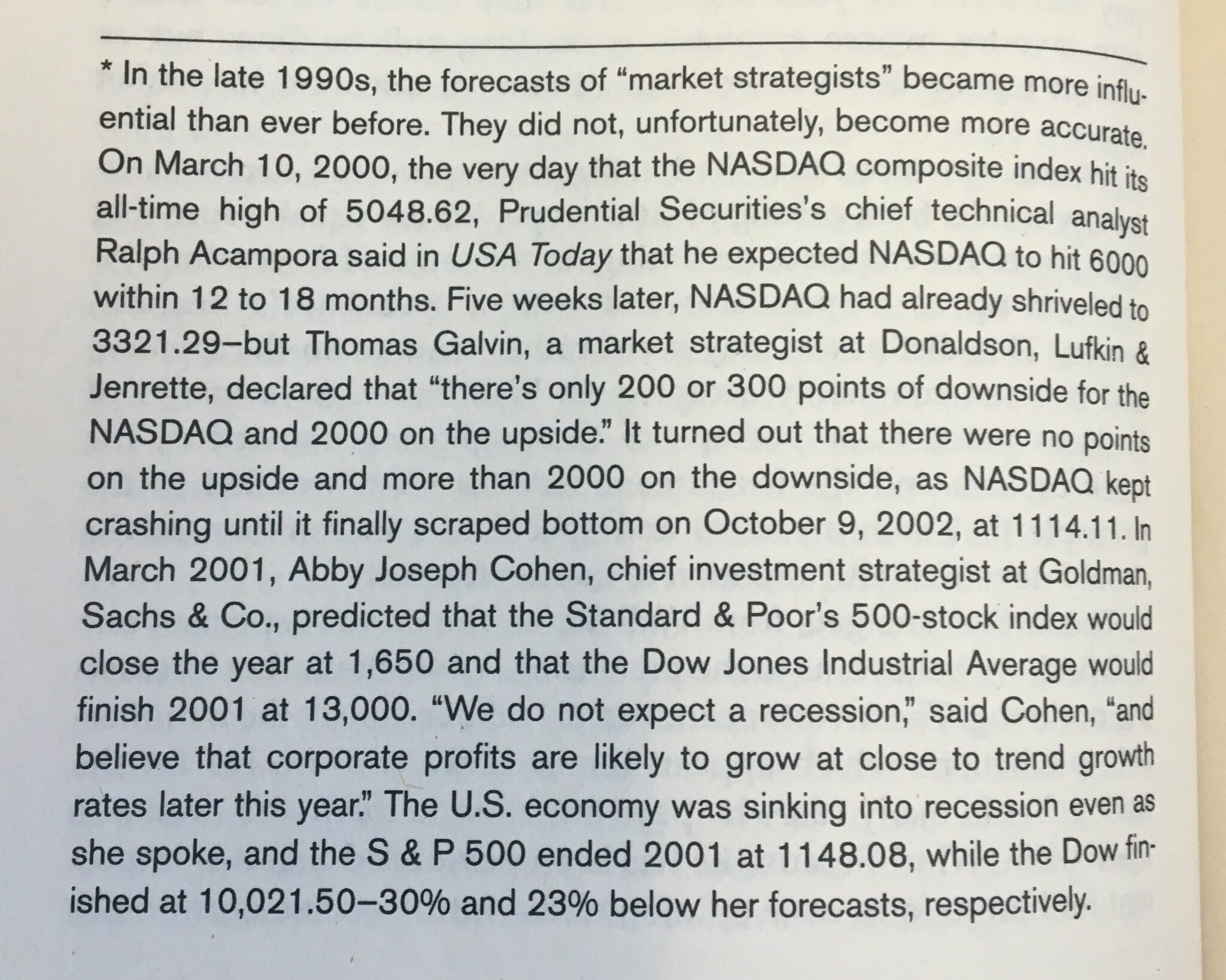 * In the late 1990s, the forecasts of "market strategists" became more influential than ever before. They did not, unfortunately, become more accurate. On March 10, 2000, the very day that the NASDAQ composite index hit its all-time high of 5048.62, Prudential Securities's chief technical analyst Ralph Acampora said in USA Today that he expected NASDAQ to hit 6000 within 12 to 18 months. Five weeks later, NASDAQ had already shriveled to 3321.29–but Thomas Galvin, a market strategist at Donaldson, Lufkin & Jenrette, declared that "there's only 200 or 300 points of downside for the NASDAQ and 2000 on the upside." It turned out that there were no points on the upside and more than 2000 on the downside, as NASDAQ kept crashing until it finally scraped bottom on October 9, 2002, at 1114.11. In March 2001, Abby Joseph Cohen, chief investment strategist at Goldman, Sachs & Co., predicted that the Standard & Poor's 500-stock index would close the year at 1,650 and that the Dow Jones Industrial Average would finish 2001 at 13,000. "We do not expect a recession," said Cohen, "and believe that corporate profits are likely to grow at close to trend growth rates later this year." The U.S. economy was sinking into recession even as she spoke, and the S & P 500 ended 2001 at 1148.08, while the Dow finished at 10,021.50–30% and 23% below her forecasts, respectively.